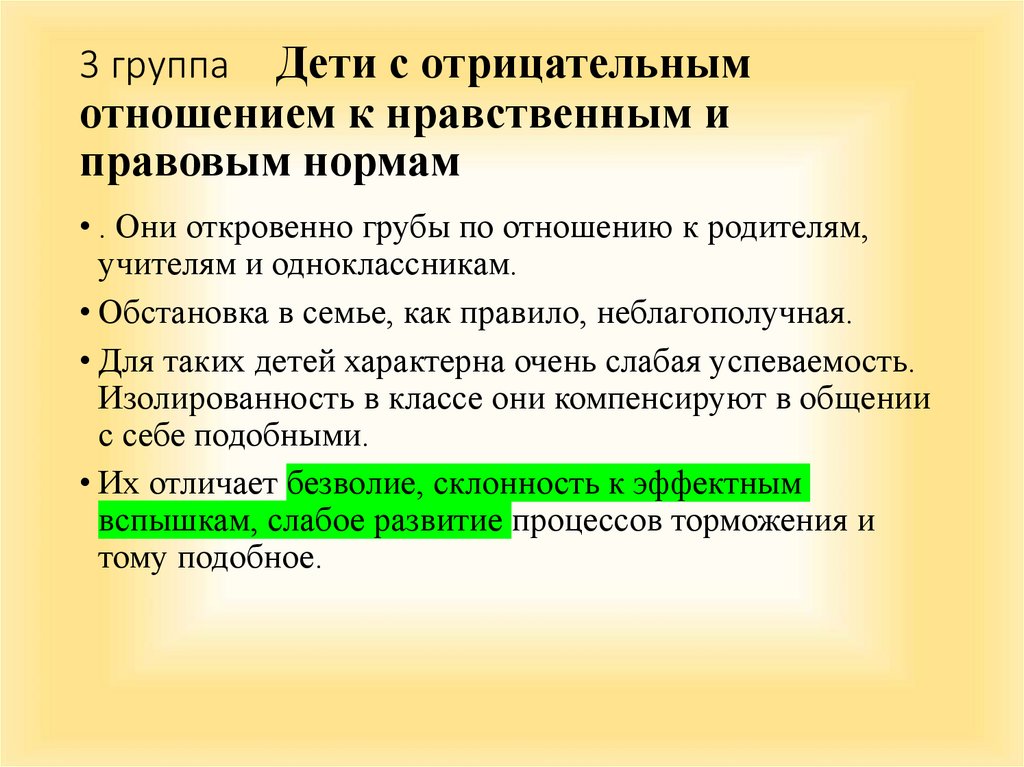 3 группа Дети с отрицательным отношением к нравственным и правовым нормам

• . Они откровенно грубы по отношению к родителям, учителям и одноклассникам.

• Обстановка в семье, как правило, неблагополучная.

• Для таких детей характерна очень слабая успеваемость. Изолированность в классе они компенсируют в общении с себе подобными.

• Их отличает безволие, склонность к эффектным вспышкам, слабое развитие процессов торможения и тому подобное.